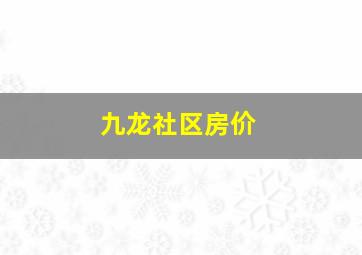 九龙社区房价